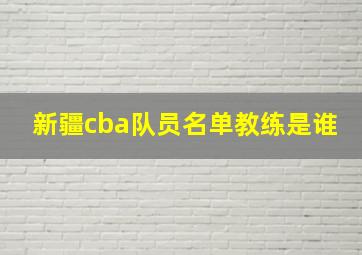 新疆cba队员名单教练是谁